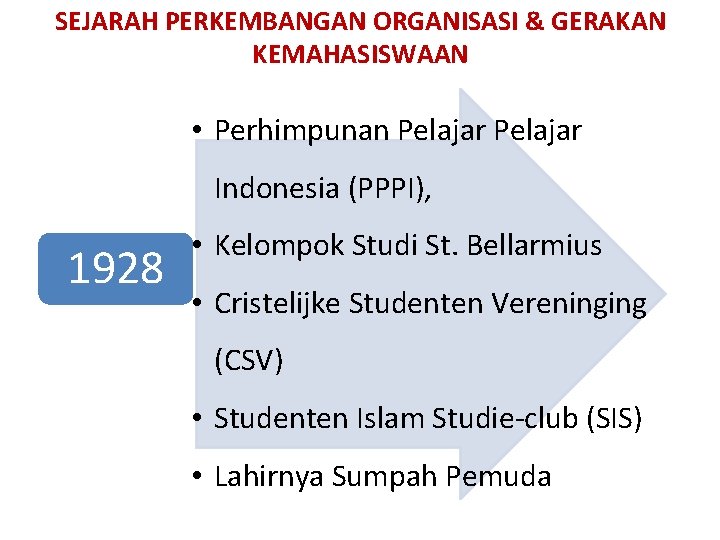 SEJARAH PERKEMBANGAN ORGANISASI & GERAKAN KEMAHASISWAAN

1928

• Perhimpunan Pelajar Pelajar Indonesia (PPPI),
• Kelompok Studi St. Bellarmius
• Cristelijke Studenten Vereninging (CSV)
• Studenten Islam Studie-club (SIS)
• Lahirnya Sumpah Pemuda